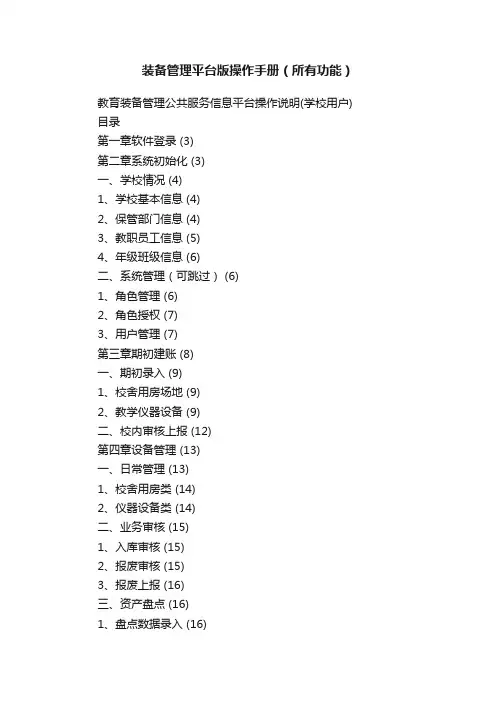 装备管理平台版操作手册（所有功能）

教育装备管理公共服务信息平台操作说明(学校用户)
目录
第一章软件登录 (3)
第二章系统初始化 (3)
一、学校情况 (4)
1、学校基本信息 (4)
2、保管部门信息 (4)
3、教职员工信息 (5)
4、年级班级信息 (6)
二、系统管理（可跳过） (6)
1、角色管理 (6)
2、角色授权 (7)
3、用户管理 (7)
第三章期初建账 (8)
一、期初录入 (9)
1、校舍用房场地 (9)
2、教学仪器设备 (9)
二、校内审核上报 (12)
第四章设备管理 (13)
一、日常管理 (13)
1、校舍用房类 (14)
2、仪器设备类 (14)
二、业务审核 (15)
1、入库审核 (15)
2、报废审核 (15)
3、报废上报 (16)
三、资产盘点 (16)
1、盘点数据录入 (16)